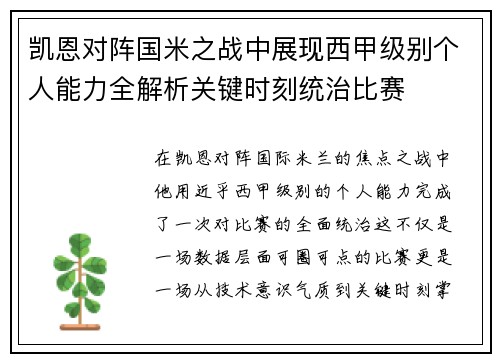 凯恩对阵国米之战中展现西甲级别个人能力全解析关键时刻统治比赛

在凯恩对阵国际米兰的焦点之战中他用近乎西甲级别的个人能力完成了一次对比赛的全面统治这不仅是一场数据层面可圈可点的比赛更是一场从技术意识气质到关键时刻掌